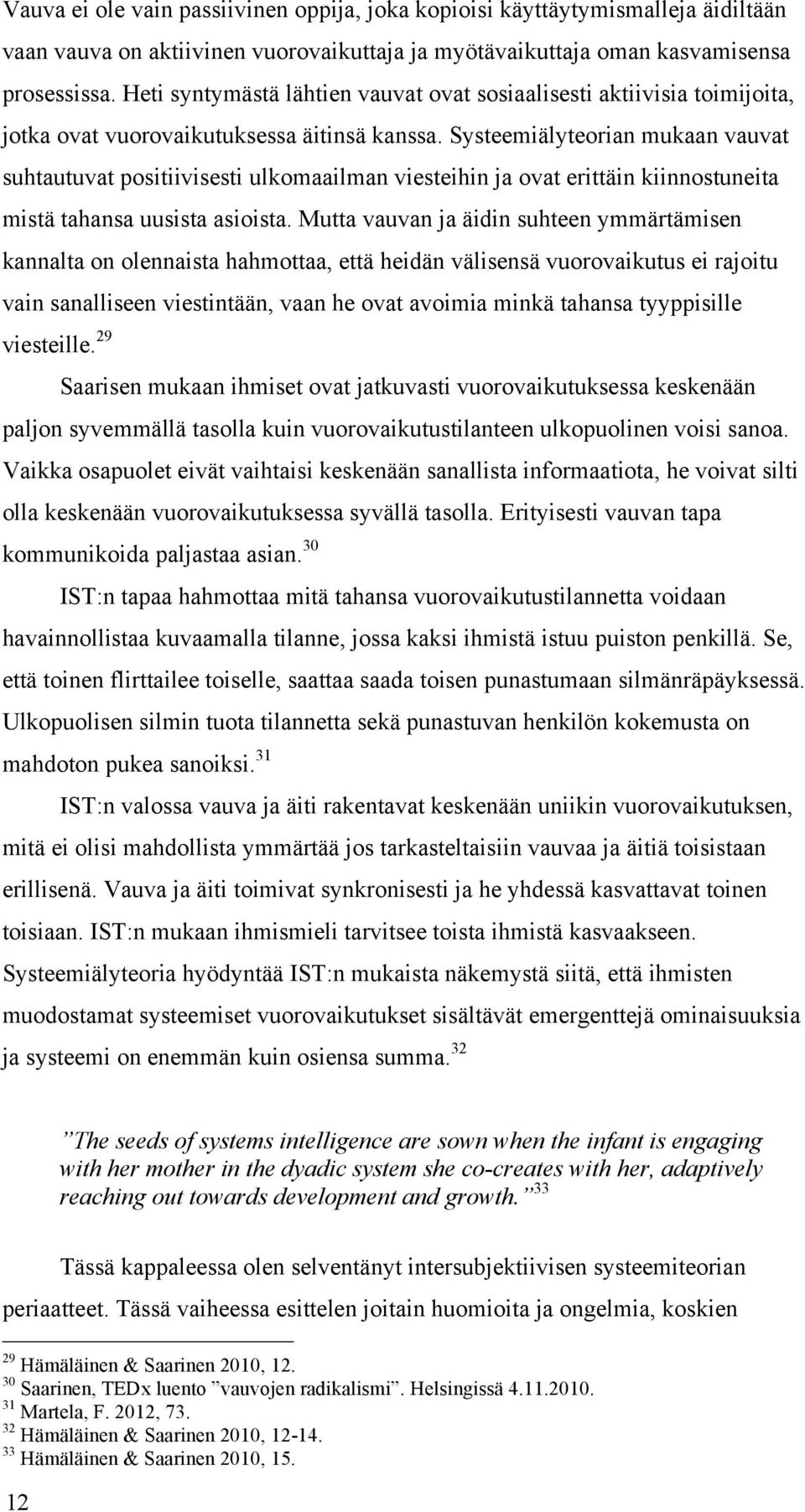 Vauva ei ole vain passiivinen oppija, joka kopioisi käyttäytymismalleja äidiltään vaan vauva on aktiivinen vuorovaikuttaja ja myötävaikuttaja oman kasvamisensa prosessissa. Heti syntymästä lähtien vauvat ovat sosiaalisesti aktiivisia toimijoita, jotka ovat vuorovaikutuksessa äitinsä kanssa. Systeemiälyteorian mukaan vauvat suhtautuvat positiivisesti ulkomaailman viesteihin ja ovat erittäin kiinnostuneita mistä tahansa uusista asioista. Mutta vauvan ja äidin suhteen ymmärtämisen kannalta on olennaista hahmottaa, että heidän välisensä vuorovaikutus ei rajoitu vain sanalliseen viestintään, vaan he ovat avoimia minkä tahansa tyyppisille viesteille.$^{29}$

Saarisen mukaan ihmiset ovat jatkuvasti vuorovaikutuksessa keskenään paljon syvemmällä tasolla kuin vuorovaikutustilanteen ulkopuolinen voisi sanoa. Vaikka osapuolet eivät vaihtaisi keskenään sanallista informaatiota, he voivat silti olla keskenään vuorovaikutuksessa syvällä tasolla. Erityisesti vauvan tapa kommunikoida paljastaa asian.$^{30}$

IST:n tapaa hahmottaa mitä tahansa vuorovaikutustilannetta voidaan havainnollistaa kuvaamalla tilanne, jossa kaksi ihmistä istuu puiston penkillä. Se, että toinen flirttailee toiselle, saattaa saada toisen punastumaan silmänräpäyksessä. Ulkopuolisen silmin tuota tilannetta sekä punastuvan henkilön kokemusta on mahdoton pukea sanoiksi.$^{31}$

IST:n valossa vauva ja äiti rakentavat keskenään uniikin vuorovaikutuksen, mitä ei olisi mahdollista ymmärtää jos tarkasteltaisiin vauvaa ja äitiä toisistaan erillisenä. Vauva ja äiti toimivat synkronisesti ja he yhdessä kasvattavat toinen toisiaan. IST:n mukaan ihmismieli tarvitsee toista ihmistä kasvaakseen. Systeemiälyteoria hyödyntää IST:n mukaista näkemystä siitä, että ihmisten muodostamat systeemiset vuorovaikutukset sisältävät emergenttejä ominaisuuksia ja systeemi on enemmän kuin osiensa summa.$^{32}$

”The seeds of systems intelligence are sown when the infant is engaging with her mother in the dyadic system she co-creates with her, adaptively reaching out towards development and growth.”$^{33}$

Tässä kappaleessa olen selventänyt intersubjektiivisen systeemiteorian periaatteet. Tässä vaiheessa esittelen joitain huomioita ja ongelmia, koskien

$^{29}$ Hämäläinen & Saarinen 2010, 12.
$^{30}$ Saarinen, TEDx luento ”vauvojen radikalismi”. Helsingissä 4.11.2010.
$^{31}$ Martela, F. 2012, 73.
$^{32}$ Hämäläinen & Saarinen 2010, 12-14.
$^{33}$ Hämäläinen & Saarinen 2010, 15.

12